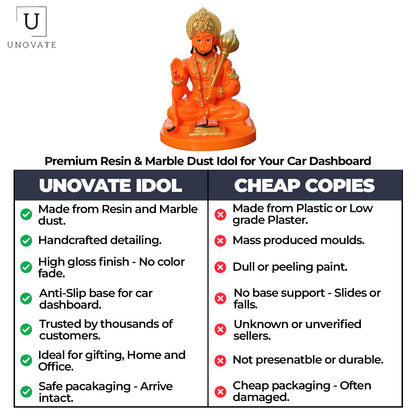 U
UNOVATE

Premium Resin & Marble Dust Idol for Your Car Dashboard

| UNOVATE IDOL | CHEAP COPIES |
|---|---|
| Made from Resin and Marble dust. | Made from Plastic or Low grade Plaster. |
| Handcrafted detailing. | Mass produced moulds. |
| High gloss finish - No color fade. | Dull or peeling paint. |
| Anti-Slip base for car dashboard. | No base support - Slides or falls. |
| Trusted by thousands of customers. | Unknown or unverified sellers. |
| Ideal for gifting, Home and Office. | Not presenatble or durable. |
| Safe pacakaging - Arrive intact. | Cheap packaging - Often damaged. |